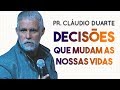 PR. CLÁUDIO DUARTE

DECISÕES
QUE MUDAM AS
NOSSAS VIDAS